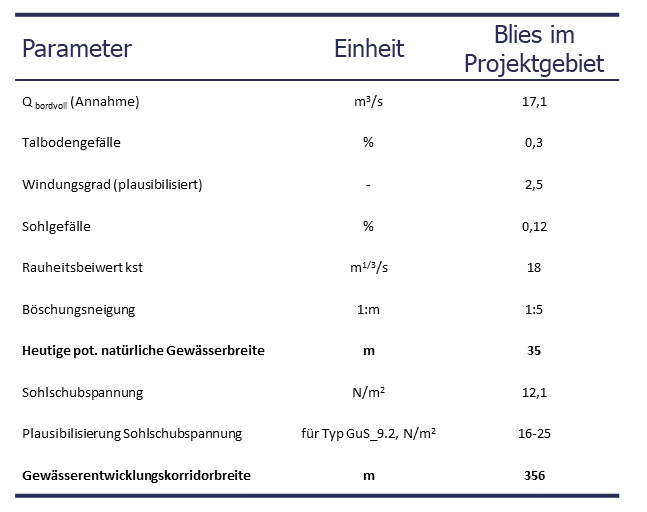 | Parameter | Einheit | Blies im Projektgebiet |
|---|---|---|
| $Q_{bordvoll}$ (Annahme) | $m^3/s$ | 17,1 |
| Talbodengefälle | % | 0,3 |
| Windungsgrad (plausibilisiert) | - | 2,5 |
| Sohlgefälle | % | 0,12 |
| Rauheitsbeiwert kst | $m^{1/3}/s$ | 18 |
| Böschungsneigung | 1:m | 1:5 |
| **Heutige pot. natürliche Gewässerbreite** | **m** | **35** |
| Sohlschubspannung | $N/m^2$ | 12,1 |
| Plausibilisierung Sohlschubspannung | für Typ GuS_9.2, $N/m^2$ | 16-25 |
| **Gewässerentwicklungskorridorbreite** | **m** | **356** |